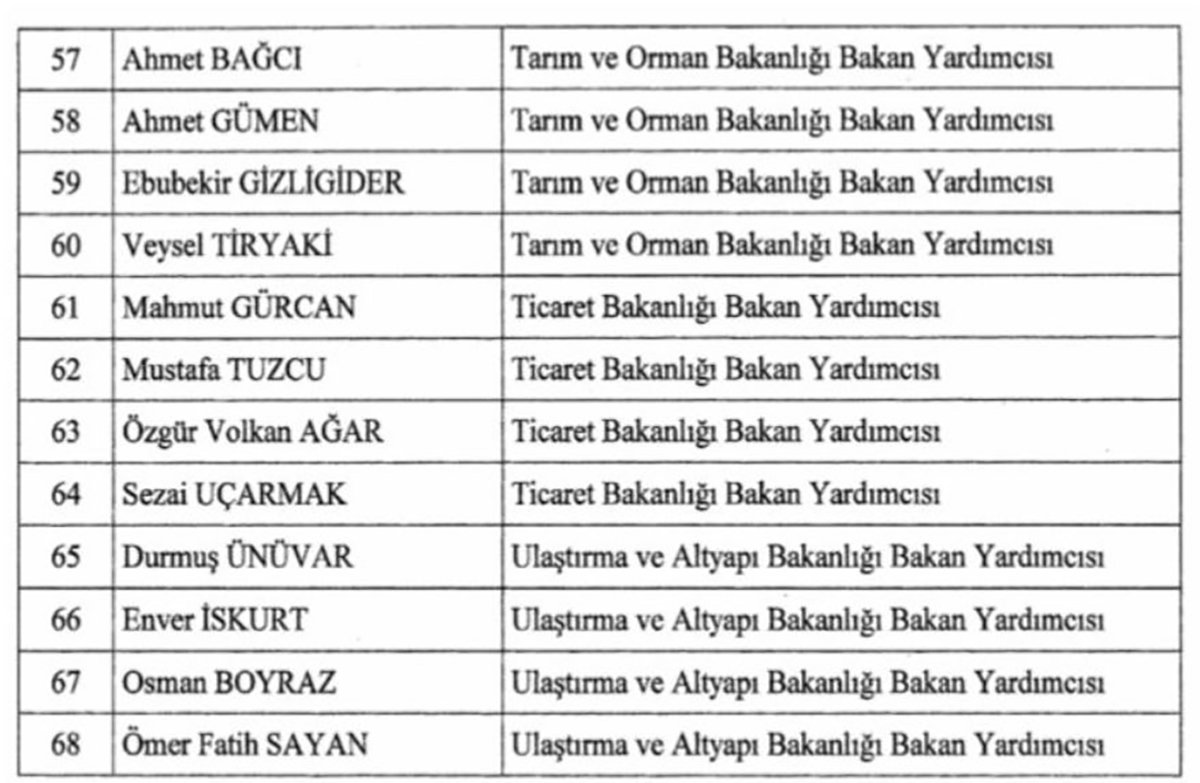 | 57 | Ahmet BAĞCI | Tarım ve Orman Bakanlığı Bakan Yardımcısı |
|---|---|---|
| 58 | Ahmet GÜMEN | Tarım ve Orman Bakanlığı Bakan Yardımcısı |
| 59 | Ebubekir GİZLİGİDER | Tarım ve Orman Bakanlığı Bakan Yardımcısı |
| 60 | Veysel TİRYAKİ | Tarım ve Orman Bakanlığı Bakan Yardımcısı |
| 61 | Mahmut GÜRCAN | Ticaret Bakanlığı Bakan Yardımcısı |
| 62 | Mustafa TUZCU | Ticaret Bakanlığı Bakan Yardımcısı |
| 63 | Özgür Volkan AĞAR | Ticaret Bakanlığı Bakan Yardımcısı |
| 64 | Sezai UÇARMAK | Ticaret Bakanlığı Bakan Yardımcısı |
| 65 | Durmuş ÜNÜVAR | Ulaştırma ve Altyapı Bakanlığı Bakan Yardımcısı |
| 66 | Enver İSKURT | Ulaştırma ve Altyapı Bakanlığı Bakan Yardımcısı |
| 67 | Osman BOYRAZ | Ulaştırma ve Altyapı Bakanlığı Bakan Yardımcısı |
| 68 | Ömer Fatih SAYAN | Ulaştırma ve Altyapı Bakanlığı Bakan Yardımcısı |